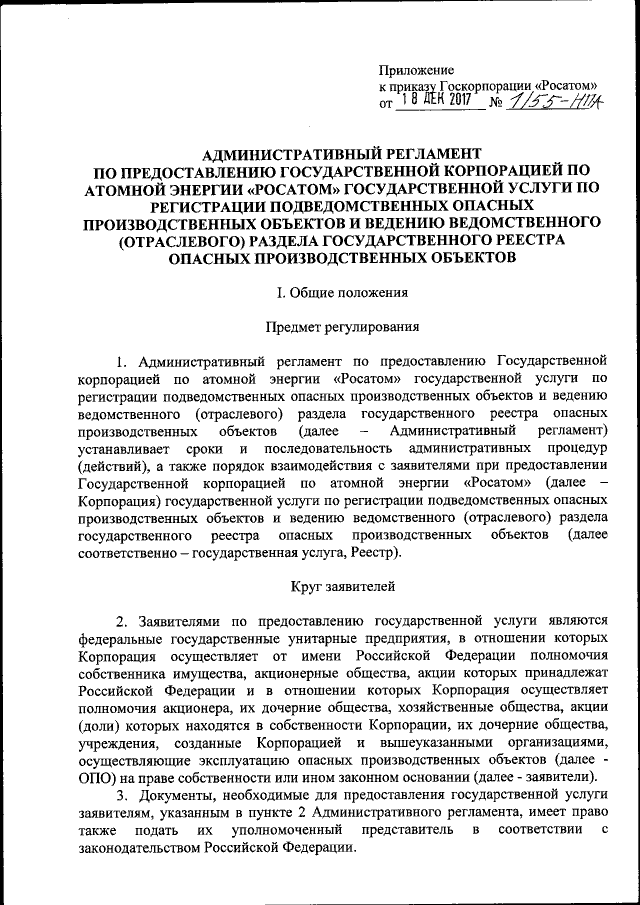 Приложение
к приказу Госкорпорации «Росатом»
от 18 ДЕК 2017 № 1/55-НПА

АДМИНИСТРАТИВНЫЙ РЕГЛАМЕНТ ПО ПРЕДОСТАВЛЕНИЮ ГОСУДАРСТВЕННОЙ КОРПОРАЦИЕЙ ПО АТОМНОЙ ЭНЕРГИИ «РОСАТОМ» ГОСУДАРСТВЕННОЙ УСЛУГИ ПО РЕГИСТРАЦИИ ПОДВЕДОМСТВЕННЫХ ОПАСНЫХ ПРОИЗВОДСТВЕННЫХ ОБЪЕКТОВ И ВЕДЕНИЮ ВЕДОМСТВЕННОГО (ОТРАСЛЕВОГО) РАЗДЕЛА ГОСУДАРСТВЕННОГО РЕЕСТРА ОПАСНЫХ ПРОИЗВОДСТВЕННЫХ ОБЪЕКТОВ

I. Общие положения

Предмет регулирования

1. Административный регламент по предоставлению Государственной корпорацией по атомной энергии «Росатом» государственной услуги по регистрации подведомственных опасных производственных объектов и ведению ведомственного (отраслевого) раздела государственного реестра опасных производственных объектов (далее – Административный регламент) устанавливает сроки и последовательность административных процедур (действий), а также порядок взаимодействия с заявителями при предоставлении Государственной корпорацией по атомной энергии «Росатом» (далее – Корпорация) государственной услуги по регистрации подведомственных опасных производственных объектов и ведению ведомственного (отраслевого) раздела государственного реестра опасных производственных объектов (далее соответственно – государственная услуга, Реестр).

Круг заявителей

2. Заявителями по предоставлению государственной услуги являются федеральные государственные унитарные предприятия, в отношении которых Корпорация осуществляет от имени Российской Федерации полномочия собственника имущества, акционерные общества, акции которых принадлежат Российской Федерации и в отношении которых Корпорация осуществляет полномочия акционера, их дочерние общества, хозяйственные общества, акции (доли) которых находятся в собственности Корпорации, их дочерние общества, учреждения, созданные Корпорацией и вышеуказанными организациями, осуществляющие эксплуатацию опасных производственных объектов (далее - ОПО) на праве собственности или ином законном основании (далее - заявители).

3. Документы, необходимые для предоставления государственной услуги заявителям, указанным в пункте 2 Административного регламента, имеет право также подать их уполномоченный представитель в соответствии с законодательством Российской Федерации.